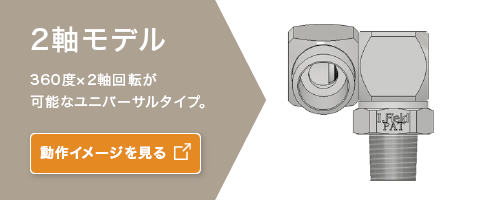 2軸モデル

360度×2軸回転が
可能なユニバーサルタイプ。

動作イメージを見る

I.Field
PAT